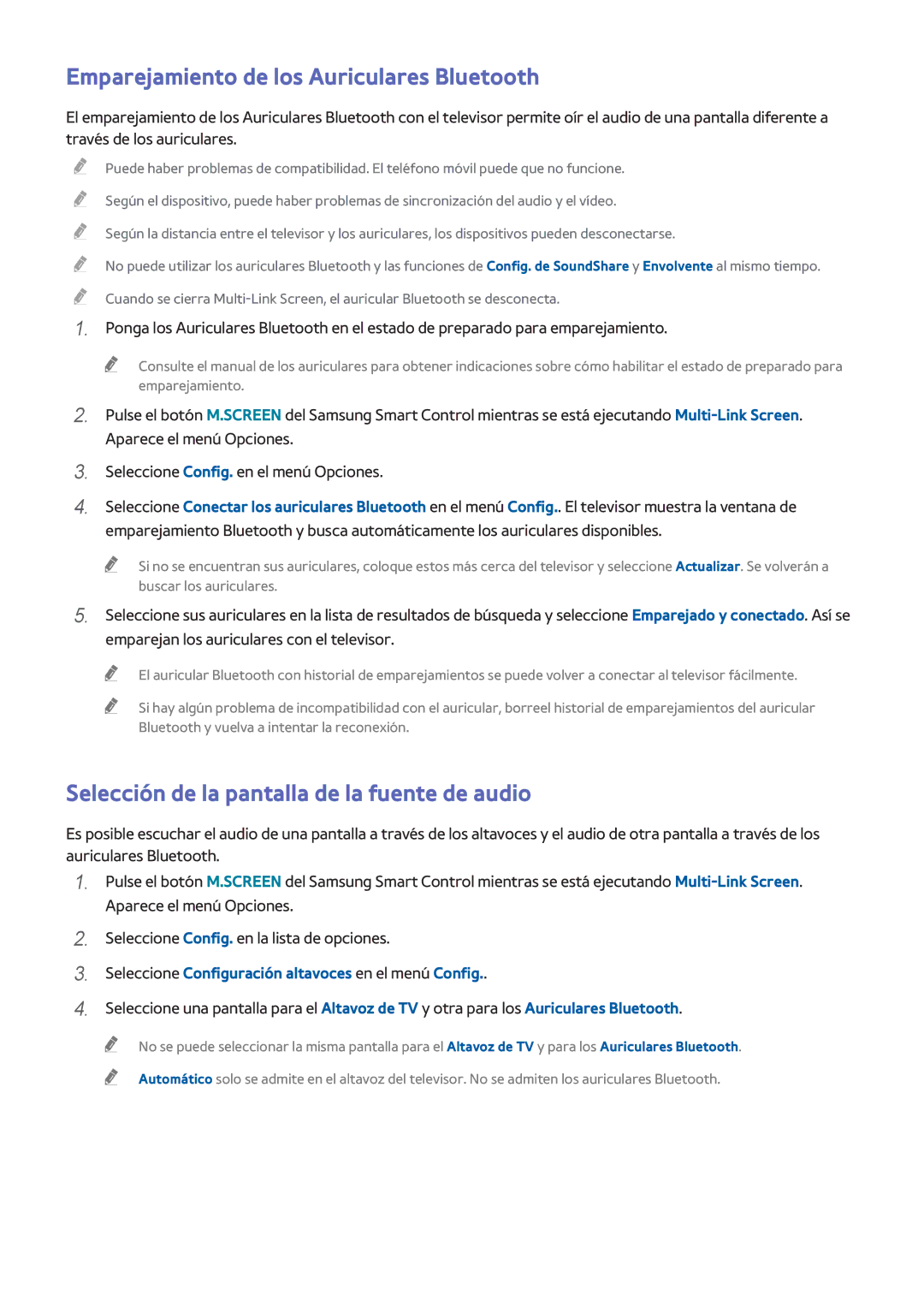 Emparejamiento de los Auriculares Bluetooth

El emparejamiento de los Auriculares Bluetooth con el televisor permite oír el audio de una pantalla diferente a través de los auriculares.

Puede haber problemas de compatibilidad. El teléfono móvil puede que no funcione.

Según el dispositivo, puede haber problemas de sincronización del audio y el vídeo.

Según la distancia entre el televisor y los auriculares, los dispositivos pueden desconectarse.

No puede utilizar los auriculares Bluetooth y las funciones de Config. de SoundShare y Envolvente al mismo tiempo.

Cuando se cierra Multi-Link Screen, el auricular Bluetooth se desconecta.

1. Ponga los Auriculares Bluetooth en el estado de preparado para emparejamiento.

Consulte el manual de los auriculares para obtener indicaciones sobre cómo habilitar el estado de preparado para emparejamiento.

2. Pulse el botón M.SCREEN del Samsung Smart Control mientras se está ejecutando Multi-Link Screen. Aparece el menú Opciones.

3. Seleccione Config. en el menú Opciones.

4. Seleccione Conectar los auriculares Bluetooth en el menú Config.. El televisor muestra la ventana de emparejamiento Bluetooth y busca automáticamente los auriculares disponibles.

Si no se encuentran sus auriculares, coloque estos más cerca del televisor y seleccione Actualizar. Se volverán a buscar los auriculares.

5. Seleccione sus auriculares en la lista de resultados de búsqueda y seleccione Emparejado y conectado. Así se emparejan los auriculares con el televisor.

El auricular Bluetooth con historial de emparejamientos se puede volver a conectar al televisor fácilmente.

Si hay algún problema de incompatibilidad con el auricular, borreel historial de emparejamientos del auricular Bluetooth y vuelva a intentar la reconexión.

Selección de la pantalla de la fuente de audio

Es posible escuchar el audio de una pantalla a través de los altavoces y el audio de otra pantalla a través de los auriculares Bluetooth.

1. Pulse el botón M.SCREEN del Samsung Smart Control mientras se está ejecutando Multi-Link Screen. Aparece el menú Opciones.

2. Seleccione Config. en la lista de opciones.

3. Seleccione Configuración altavoces en el menú Config..

4. Seleccione una pantalla para el Altavoz de TV y otra para los Auriculares Bluetooth.

No se puede seleccionar la misma pantalla para el Altavoz de TV y para los Auriculares Bluetooth.

Automático solo se admite en el altavoz del televisor. No se admiten los auriculares Bluetooth.